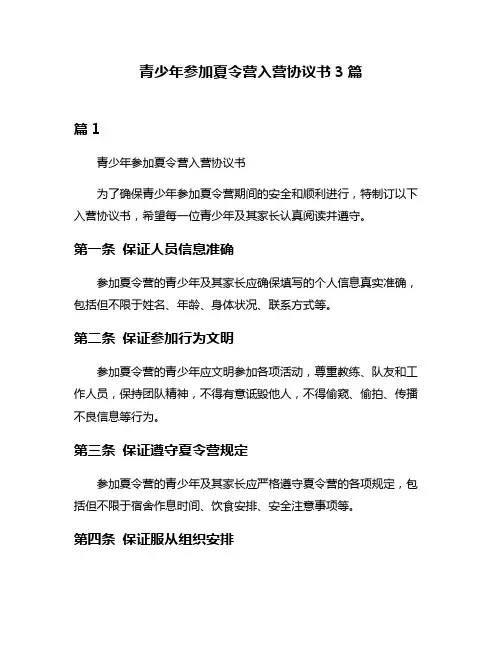 青少年参加夏令营入营协议书 3 篇

篇 1

青少年参加夏令营入营协议书

为了确保青少年参加夏令营期间的安全和顺利进行，特制订以下入营协议书，希望每一位青少年及其家长认真阅读并遵守。

第一条 保证人员信息准确

参加夏令营的青少年及其家长应确保填写的个人信息真实准确，包括但不限于姓名、年龄、身体状况、联系方式等。

第二条 保证参加行为文明

参加夏令营的青少年应文明参加各项活动，尊重教练、队友和工作人员，保持团队精神，不得有意诋毁他人，不得偷窥、偷拍、传播不良信息等行为。

第三条 保证遵守夏令营规定

参加夏令营的青少年及其家长应严格遵守夏令营的各项规定，包括但不限于宿舍作息时间、饮食安排、安全注意事项等。

第四条 保证服从组织安排